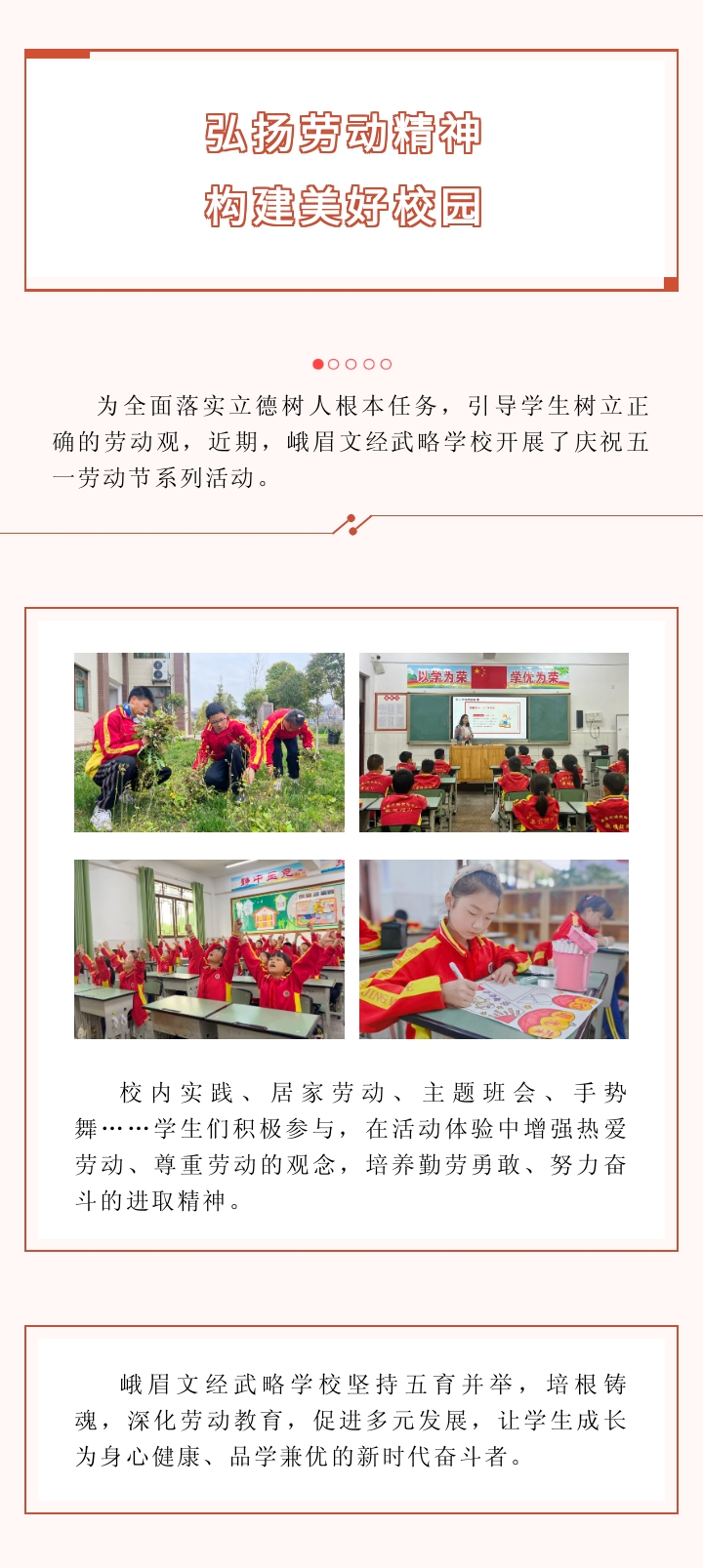 弘扬劳动精神
构建美好校园

为全面落实立德树人根本任务，引导学生树立正确的劳动观，近期，峨眉文经武略学校开展了庆祝五一劳动节系列活动。

以学为荣 学优为荣

校内实践、居家劳动、主题班会、手势舞……学生们积极参与，在活动体验中增强热爱劳动、尊重劳动的观念，培养勤劳勇敢、努力奋斗的进取精神。

峨眉文经武略学校坚持五育并举，培根铸魂，深化劳动教育，促进多元发展，让学生成长为身心健康、品学兼优的新时代奋斗者。